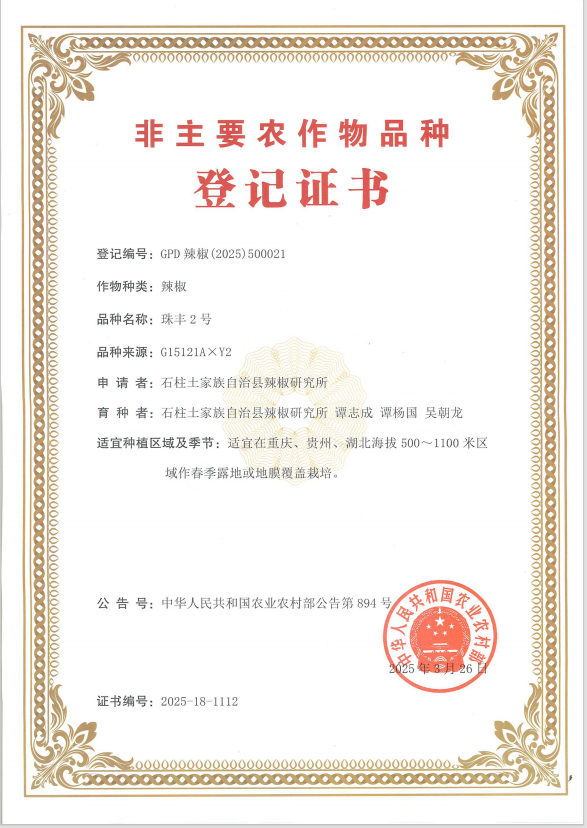 非主要农作物品种

登记证书

登记编号：GPD 辣椒(2025)500021

作物种类：辣椒

品种名称：珠丰 2 号

品种来源：G15121A×Y2

申 请 者：石柱土家族自治县辣椒研究所

育 种 者：石柱土家族自治县辣椒研究所 谭志成 谭杨国 吴朝龙

适宜种植区域及季节：适宜在重庆、贵州、湖北海拔 500～1100 米区域作春季露地或地膜覆盖栽培。

公 告 号：中华人民共和国农业农村部公告第 894 号

中华人民共和国农业农村部

2025 年 3 月 26 日

证书编号：2025-18-1112